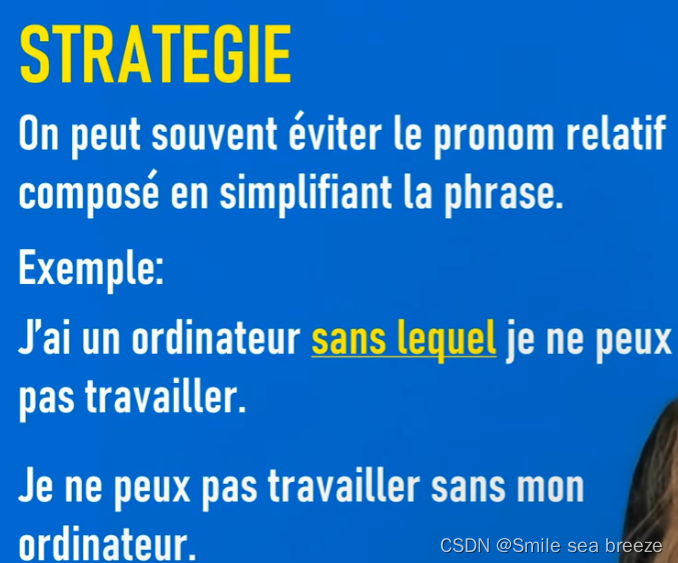 STRATEGIE

On peut souvent éviter le pronom relatif composé en simplifiant la phrase.

Exemple:

J'ai un ordinateur sans lequel je ne peux pas travailler.

Je ne peux pas travailler sans mon ordinateur.

CSDN @Smile sea breeze